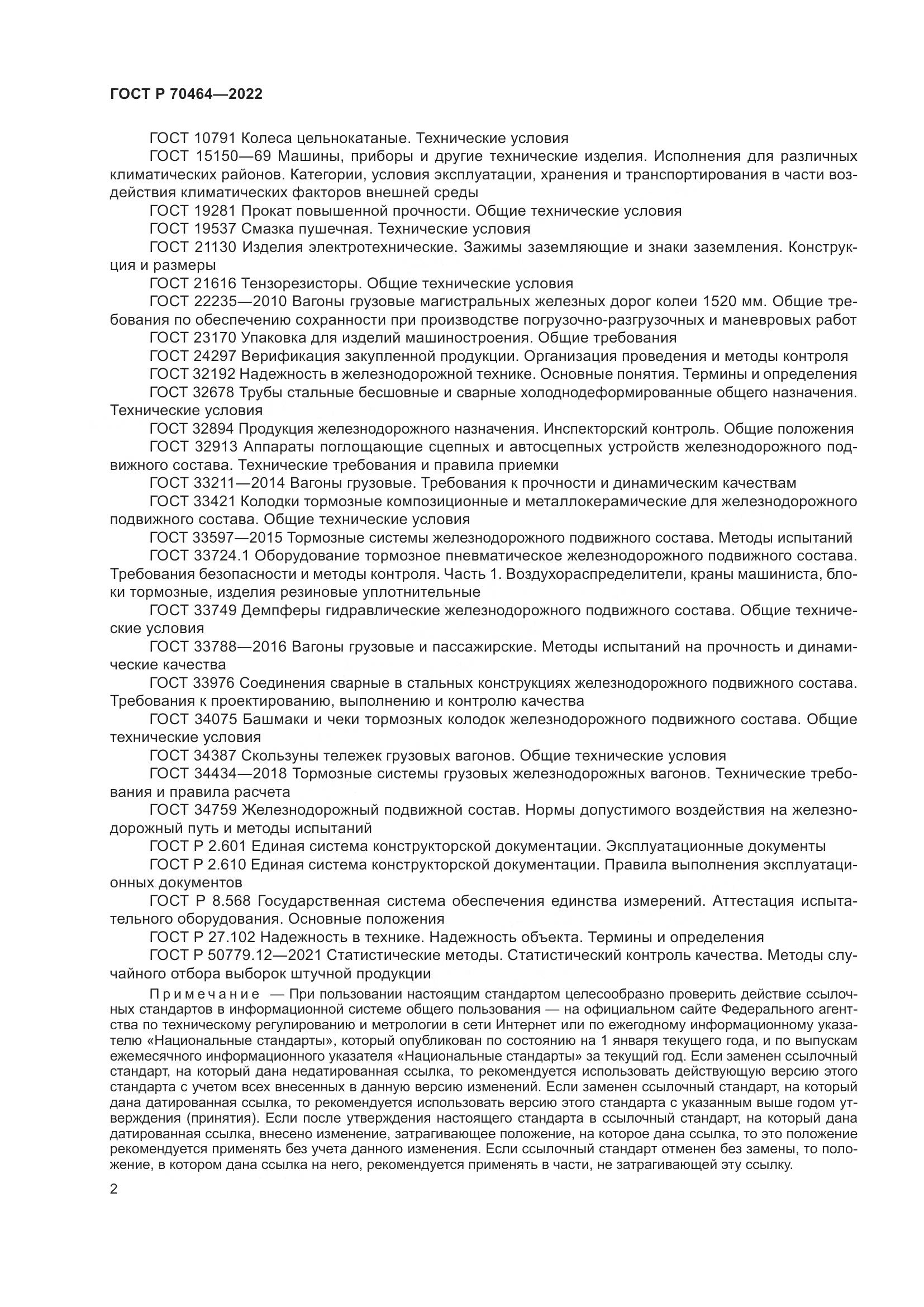 ГОСТ Р 70464—2022

ГОСТ 10791 Колеса цельнокатаные. Технические условия

ГОСТ 15150—69 Машины, приборы и другие технические изделия. Исполнения для различных климатических районов. Категории, условия эксплуатации, хранения и транспортирования в части воздействия климатических факторов внешней среды

ГОСТ 19281 Прокат повышенной прочности. Общие технические условия

ГОСТ 19537 Смазка пушечная. Технические условия

ГОСТ 21130 Изделия электротехнические. Зажимы заземляющие и знаки заземления. Конструкция и размеры

ГОСТ 21616 Тензорезисторы. Общие технические условия

ГОСТ 22235—2010 Вагоны грузовые магистральных железных дорог колеи 1520 мм. Общие требования по обеспечению сохранности при производстве погрузочно-разгрузочных и маневровых работ

ГОСТ 23170 Упаковка для изделий машиностроения. Общие требования

ГОСТ 24297 Верификация закупленной продукции. Организация проведения и методы контроля

ГОСТ 32192 Надежность в железнодорожной технике. Основные понятия. Термины и определения

ГОСТ 32678 Трубы стальные бесшовные и сварные холоднодеформированные общего назначения. Технические условия

ГОСТ 32894 Продукция железнодорожного назначения. Инспекторский контроль. Общие положения

ГОСТ 32913 Аппараты поглощающие сцепных и автосцепных устройств железнодорожного подвижного состава. Технические требования и правила приемки

ГОСТ 33211—2014 Вагоны грузовые. Требования к прочности и динамическим качествам

ГОСТ 33421 Колодки тормозные композиционные и металлокерамические для железнодорожного подвижного состава. Общие технические условия

ГОСТ 33597—2015 Тормозные системы железнодорожного подвижного состава. Методы испытаний

ГОСТ 33724.1 Оборудование тормозное пневматическое железнодорожного подвижного состава. Требования безопасности и методы контроля. Часть 1. Воздухораспределители, краны машиниста, блоки тормозные, изделия резиновые уплотнительные

ГОСТ 33749 Демпферы гидравлические железнодорожного подвижного состава. Общие технические условия

ГОСТ 33788—2016 Вагоны грузовые и пассажирские. Методы испытаний на прочность и динамические качества

ГОСТ 33976 Соединения сварные в стальных конструкциях железнодорожного подвижного состава. Требования к проектированию, выполнению и контролю качества

ГОСТ 34075 Башмаки и чеки тормозных колодок железнодорожного подвижного состава. Общие технические условия

ГОСТ 34387 Скользуны тележек грузовых вагонов. Общие технические условия

ГОСТ 34434—2018 Тормозные системы грузовых железнодорожных вагонов. Технические требования и правила расчета

ГОСТ 34759 Железнодорожный подвижной состав. Нормы допустимого воздействия на железнодорожный путь и методы испытаний

ГОСТ Р 2.601 Единая система конструкторской документации. Эксплуатационные документы

ГОСТ Р 2.610 Единая система конструкторской документации. Правила выполнения эксплуатационных документов

ГОСТ Р 8.568 Государственная система обеспечения единства измерений. Аттестация испытательного оборудования. Основные положения

ГОСТ Р 27.102 Надежность в технике. Надежность объекта. Термины и определения

ГОСТ Р 50779.12—2021 Статистические методы. Статистический контроль качества. Методы случайного отбора выборок штучной продукции

Примечание — При пользовании настоящим стандартом целесообразно проверить действие ссылочных стандартов в информационной системе общего пользования — на официальном сайте Федерального агентства по техническому регулированию и метрологии в сети Интернет или по ежегодному информационному указателю «Национальные стандарты», который опубликован по состоянию на 1 января текущего года, и по выпускам ежемесячного информационного указателя «Национальные стандарты» за текущий год. Если заменен ссылочный стандарт, на который дана недатированная ссылка, то рекомендуется использовать действующую версию этого стандарта с учетом всех внесенных в данную версию изменений. Если заменен ссылочный стандарт, на который дана датированная ссылка, то рекомендуется использовать версию этого стандарта с указанным выше годом утверждения (принятия). Если после утверждения настоящего стандарта в ссылочный стандарт, на который дана датированная ссылка, внесено изменение, затрагивающее положение, на которое дана ссылка, то это положение рекомендуется применять без учета данного изменения. Если ссылочный стандарт отменен без замены, то положение, в котором дана ссылка на него, рекомендуется применять в части, не затрагивающей эту ссылку.

2